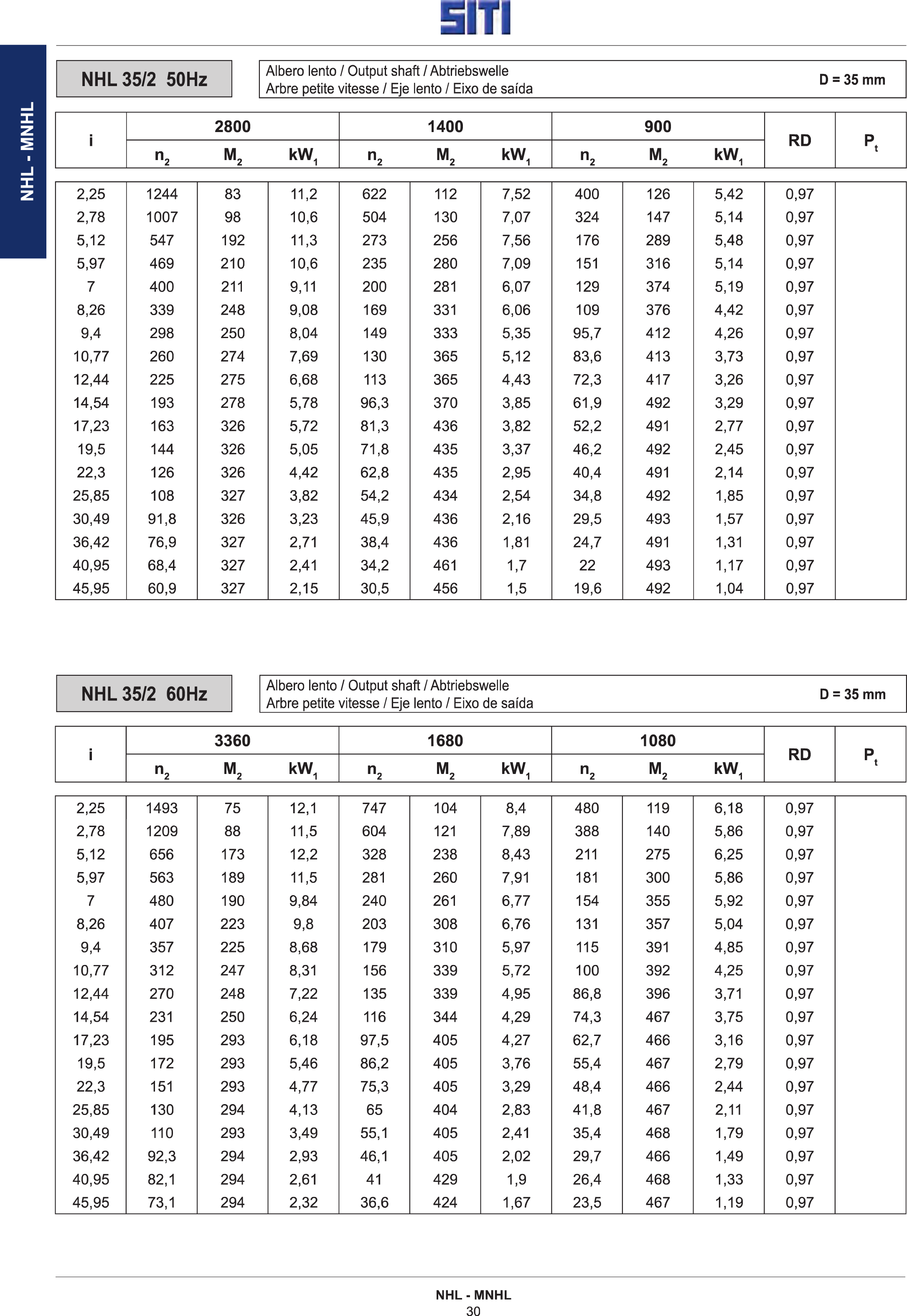 SITI

NHL - MNHL

NHL 35/2 50Hz

Albero lento / Output shaft / Abtriebswelle
Arbre petite vitesse / Eje lento / Eixo de saída

D = 35 mm

| i | 2800 | | | 1400 | | | 900 | | | RD | $P_t$ |
|---|---|---|---|---|---|---|---|---|---|---|---|
| | $n_2$ | $M_2$ | $kW_1$ | $n_2$ | $M_2$ | $kW_1$ | $n_2$ | $M_2$ | $kW_1$ | | |
| 2,25 | 1244 | 83 | 11,2 | 622 | 112 | 7,52 | 400 | 126 | 5,42 | 0,97 | |
| 2,78 | 1007 | 98 | 10,6 | 504 | 130 | 7,07 | 324 | 147 | 5,14 | 0,97 | |
| 5,12 | 547 | 192 | 11,3 | 273 | 256 | 7,56 | 176 | 289 | 5,48 | 0,97 | |
| 5,97 | 469 | 210 | 10,6 | 235 | 280 | 7,09 | 151 | 316 | 5,14 | 0,97 | |
| 7 | 400 | 211 | 9,11 | 200 | 281 | 6,07 | 129 | 374 | 5,19 | 0,97 | |
| 8,26 | 339 | 248 | 9,08 | 169 | 331 | 6,06 | 109 | 376 | 4,42 | 0,97 | |
| 9,4 | 298 | 250 | 8,04 | 149 | 333 | 5,35 | 95,7 | 412 | 4,26 | 0,97 | |
| 10,77 | 260 | 274 | 7,69 | 130 | 365 | 5,12 | 83,6 | 413 | 3,73 | 0,97 | |
| 12,44 | 225 | 275 | 6,68 | 113 | 365 | 4,43 | 72,3 | 417 | 3,26 | 0,97 | |
| 14,54 | 193 | 278 | 5,78 | 96,3 | 370 | 3,85 | 61,9 | 492 | 3,29 | 0,97 | |
| 17,23 | 163 | 326 | 5,72 | 81,3 | 436 | 3,82 | 52,2 | 491 | 2,77 | 0,97 | |
| 19,5 | 144 | 326 | 5,05 | 71,8 | 435 | 3,37 | 46,2 | 492 | 2,45 | 0,97 | |
| 22,3 | 126 | 326 | 4,42 | 62,8 | 435 | 2,95 | 40,4 | 491 | 2,14 | 0,97 | |
| 25,85 | 108 | 327 | 3,82 | 54,2 | 434 | 2,54 | 34,8 | 492 | 1,85 | 0,97 | |
| 30,49 | 91,8 | 326 | 3,23 | 45,9 | 436 | 2,16 | 29,5 | 493 | 1,57 | 0,97 | |
| 36,42 | 76,9 | 327 | 2,71 | 38,4 | 436 | 1,81 | 24,7 | 491 | 1,31 | 0,97 | |
| 40,95 | 68,4 | 327 | 2,41 | 34,2 | 461 | 1,7 | 22 | 493 | 1,17 | 0,97 | |
| 45,95 | 60,9 | 327 | 2,15 | 30,5 | 456 | 1,5 | 19,6 | 492 | 1,04 | 0,97 | |

NHL 35/2 60Hz

Albero lento / Output shaft / Abtriebswelle
Arbre petite vitesse / Eje lento / Eixo de saída

D = 35 mm

| i | 3360 | | | 1680 | | | 1080 | | | RD | $P_t$ |
|---|---|---|---|---|---|---|---|---|---|---|---|
| | $n_2$ | $M_2$ | $kW_1$ | $n_2$ | $M_2$ | $kW_1$ | $n_2$ | $M_2$ | $kW_1$ | | |
| 2,25 | 1493 | 75 | 12,1 | 747 | 104 | 8,4 | 480 | 119 | 6,18 | 0,97 | |
| 2,78 | 1209 | 88 | 11,5 | 604 | 121 | 7,89 | 388 | 140 | 5,86 | 0,97 | |
| 5,12 | 656 | 173 | 12,2 | 328 | 238 | 8,43 | 211 | 275 | 6,25 | 0,97 | |
| 5,97 | 563 | 189 | 11,5 | 281 | 260 | 7,91 | 181 | 300 | 5,86 | 0,97 | |
| 7 | 480 | 190 | 9,84 | 240 | 261 | 6,77 | 154 | 355 | 5,92 | 0,97 | |
| 8,26 | 407 | 223 | 9,8 | 203 | 308 | 6,76 | 131 | 357 | 5,04 | 0,97 | |
| 9,4 | 357 | 225 | 8,68 | 179 | 310 | 5,97 | 115 | 391 | 4,85 | 0,97 | |
| 10,77 | 312 | 247 | 8,31 | 156 | 339 | 5,72 | 100 | 392 | 4,25 | 0,97 | |
| 12,44 | 270 | 248 | 7,22 | 135 | 339 | 4,95 | 86,8 | 396 | 3,71 | 0,97 | |
| 14,54 | 231 | 250 | 6,24 | 116 | 344 | 4,29 | 74,3 | 467 | 3,75 | 0,97 | |
| 17,23 | 195 | 293 | 6,18 | 97,5 | 405 | 4,27 | 62,7 | 466 | 3,16 | 0,97 | |
| 19,5 | 172 | 293 | 5,46 | 86,2 | 405 | 3,76 | 55,4 | 467 | 2,79 | 0,97 | |
| 22,3 | 151 | 293 | 4,77 | 75,3 | 405 | 3,29 | 48,4 | 466 | 2,44 | 0,97 | |
| 25,85 | 130 | 294 | 4,13 | 65 | 404 | 2,83 | 41,8 | 467 | 2,11 | 0,97 | |
| 30,49 | 110 | 293 | 3,49 | 55,1 | 405 | 2,41 | 35,4 | 468 | 1,79 | 0,97 | |
| 36,42 | 92,3 | 294 | 2,93 | 46,1 | 405 | 2,02 | 29,7 | 466 | 1,49 | 0,97 | |
| 40,95 | 82,1 | 294 | 2,61 | 41 | 429 | 1,9 | 26,4 | 468 | 1,33 | 0,97 | |
| 45,95 | 73,1 | 294 | 2,32 | 36,6 | 424 | 1,67 | 23,5 | 467 | 1,19 | 0,97 | |

NHL - MNHL
30